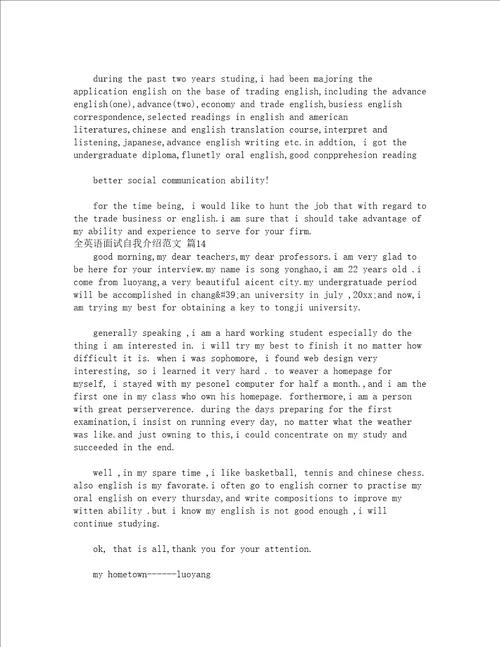 during the past two years studing,i had been majoring the application english on the base of trading english,including the advance english(one),advance(two),economy and trade english,busiess english correspondence,selected readings in english and american literatures,chinese and english translation course,interpret and listening,japanese,advance english writing etc.in addtion, i got the undergraduate diploma,flunetly oral english,good conpprehesion reading

better social communication ability!

for the time being, i would like to hunt the job that with regard to the trade business or english.i am sure that i should take advantage of my ability and experience to serve for your firm.
全英语面试自我介绍范文 篇14
good morning,my dear teachers,my dear professors.i am very glad to be here for your interview.my name is song yonghao,i am 22 years old .i come from luoyang,a very beautiful aicent city.my undergratuade period will be accomplished in chang&#39;an university in july ,20xx;and now,i am trying my best for obtaining a key to tongji university.

generally speaking ,i am a hard working student especially do the thing i am interested in. i will try my best to finish it no matter how difficult it is. when i was sophomore, i found web design very interesting, so i learned it very hard . to weaver a homepage for myself, i stayed with my pesonel computer for half a month.,and i am the first one in my class who own his homepage. forthermore,i am a person with great perserverence. during the days preparing for the first examination,i insist on running every day, no matter what the weather was like.and just owning to this,i could concentrate on my study and succeeded in the end.

well ,in my spare time ,i like basketball, tennis and chinese chess. also english is my favorate.i often go to english corner to practise my oral english on every thursday,and write compositions to improve my witten ability .but i know my english is not good enough ,i will continue studying.

ok, that is all,thank you for your attention.

my hometown------luoyang